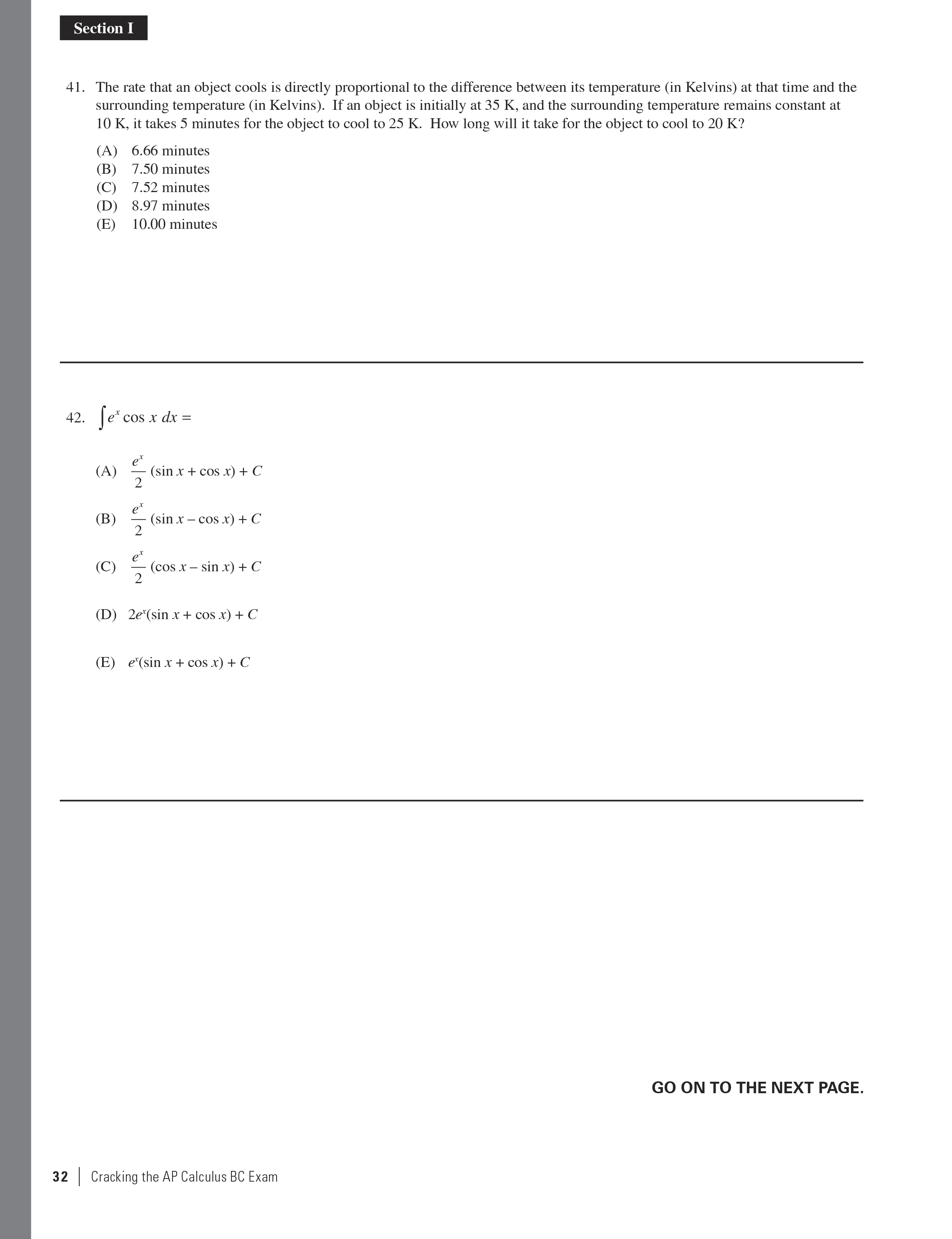 Section I

41. The rate that an object cools is directly proportional to the difference between its temperature (in Kelvins) at that time and the surrounding temperature (in Kelvins). If an object is initially at 35 K, and the surrounding temperature remains constant at 10 K, it takes 5 minutes for the object to cool to 25 K. How long will it take for the object to cool to 20 K?

(A) 6.66 minutes
(B) 7.50 minutes
(C) 7.52 minutes
(D) 8.97 minutes
(E) 10.00 minutes

42. $\int e^x \cos x \, dx =$

(A) $\frac{e^x}{2}(\sin x + \cos x) + C$

(B) $\frac{e^x}{2}(\sin x - \cos x) + C$

(C) $\frac{e^x}{2}(\cos x - \sin x) + C$

(D) $2e^x(\sin x + \cos x) + C$

(E) $e^x(\sin x + \cos x) + C$

GO ON TO THE NEXT PAGE.

32 | Cracking the AP Calculus BC Exam